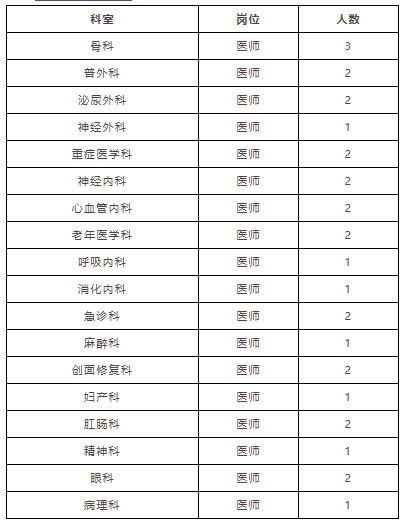 | 科室 | 岗位 | 人数 |
|---|---|---|
| 骨科 | 医师 | 3 |
| 普外科 | 医师 | 2 |
| 泌尿外科 | 医师 | 2 |
| 神经外科 | 医师 | 1 |
| 重症医学科 | 医师 | 2 |
| 神经内科 | 医师 | 2 |
| 心血管内科 | 医师 | 2 |
| 老年医学科 | 医师 | 2 |
| 呼吸内科 | 医师 | 1 |
| 消化内科 | 医师 | 1 |
| 急诊科 | 医师 | 2 |
| 麻醉科 | 医师 | 1 |
| 创面修复科 | 医师 | 2 |
| 妇产科 | 医师 | 1 |
| 肛肠科 | 医师 | 2 |
| 精神科 | 医师 | 1 |
| 眼科 | 医师 | 2 |
| 病理科 | 医师 | 1 |